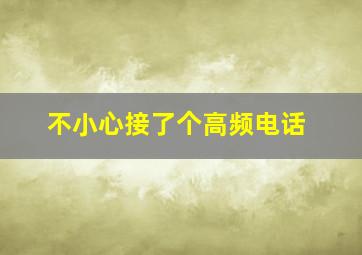 不小心接了个高频电话